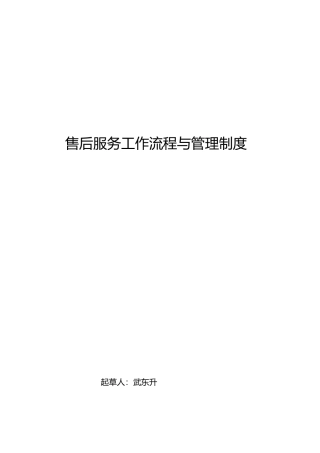 售后服务工作流程与管理制度

起草人：武东升